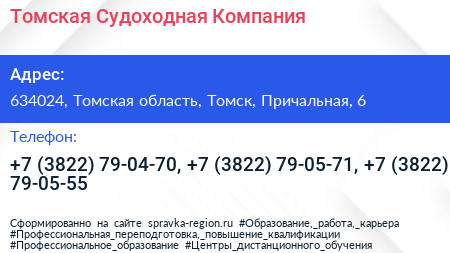 Томская Судоходная Компания

Адрес:

634024, Томская область, Томск, Причальная, 6

Телефон:

+7 (3822) 79-04-70, +7 (3822) 79-05-71, +7 (3822) 79-05-55

Сформированно на сайте spravka-region.ru #Образование,_работа,_карьера #Профессиональная_переподготовка,_повышение_квалификации #Профессиональное_образование #Центры_дистанционного_обучения